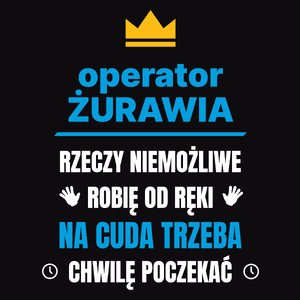 operator ŻURAWIA

RZECZY NIEMOŻLIWE
ROBIĘ OD RĘKI
NA CUDA TRZEBA
CHWILĘ POCZEKAĆ